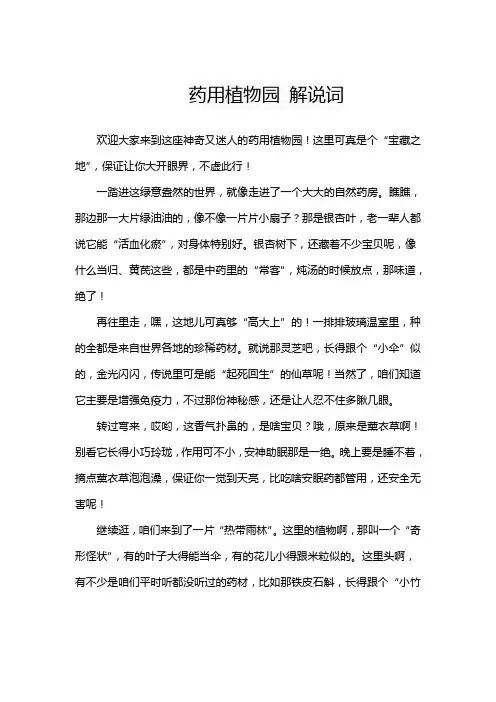 药用植物园 解说词

欢迎大家来到这座神奇又迷人的药用植物园！这里可真是个“宝藏之地”，保证让你大开眼界，不虚此行！

一踏进这绿意盎然的世界，就像走进了一个大大的自然药房。瞧瞧，那边那一大片绿油油的，像不像一片片小扇子？那是银杏叶，老一辈人都说它能“活血化瘀”，对身体特别好。银杏树下，还藏着不少宝贝呢，像什么当归、黄芪这些，都是中药里的“常客”，炖汤的时候放点，那味道，绝了！

再往里走，嘿，这地儿可真够“高大上”的！一排排玻璃温室里，种的全都是来自世界各地的珍稀药材。就说那灵芝吧，长得跟个“小伞”似的，金光闪闪，传说里可是能“起死回生”的仙草呢！当然了，咱们知道它主要是增强免疫力，不过那份神秘感，还是让人忍不住多瞅几眼。

转过弯来，哎哟，这香气扑鼻的，是啥宝贝？哦，原来是薰衣草啊！别看它长得小巧玲珑，作用可不小，安神助眠那是一绝。晚上要是睡不着，摘点薰衣草泡泡澡，保证你一觉到天亮，比吃啥安眠药都管用，还安全无害呢！

继续逛，咱们来到了一片“热带雨林”。这里的植物啊，那叫一个“奇形怪状”，有的叶子大得能当伞，有的花儿小得跟米粒似的。这里头啊，有不少是咱们平时听都没听过的药材，比如那铁皮石斛，长得跟个“小竹